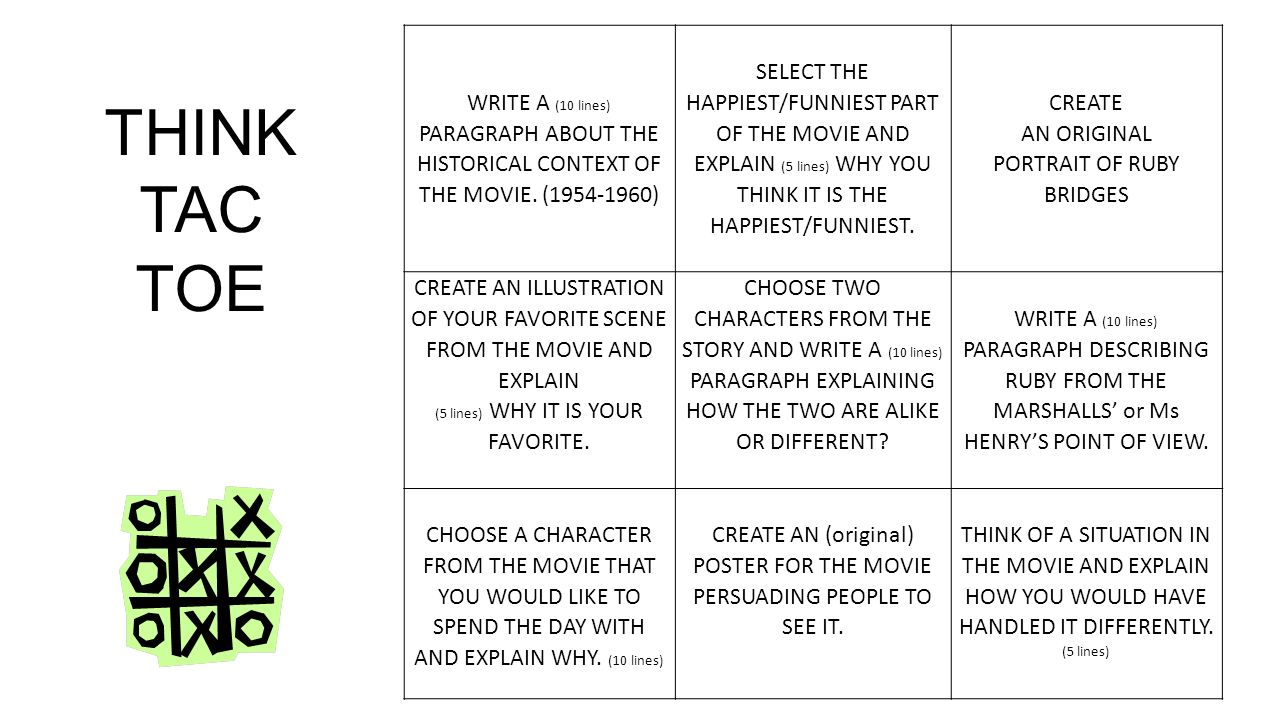 THINK TAC TOE

| | | |
|---|---|---|
| WRITE A (10 lines) PARAGRAPH ABOUT THE HISTORICAL CONTEXT OF THE MOVIE. (1954-1960) | SELECT THE HAPPIEST/FUNNIEST PART OF THE MOVIE AND EXPLAIN (5 lines) WHY YOU THINK IT IS THE HAPPIEST/FUNNIEST. | CREATE AN ORIGINAL PORTRAIT OF RUBY BRIDGES |
| CREATE AN ILLUSTRATION OF YOUR FAVORITE SCENE FROM THE MOVIE AND EXPLAIN (5 lines) WHY IT IS YOUR FAVORITE. | CHOOSE TWO CHARACTERS FROM THE STORY AND WRITE A (10 lines) PARAGRAPH EXPLAINING HOW THE TWO ARE ALIKE OR DIFFERENT? | WRITE A (10 lines) PARAGRAPH DESCRIBING RUBY FROM THE MARSHALLS' or Ms HENRY'S POINT OF VIEW. |
| CHOOSE A CHARACTER FROM THE MOVIE THAT YOU WOULD LIKE TO SPEND THE DAY WITH AND EXPLAIN WHY. (10 lines) | CREATE AN (original) POSTER FOR THE MOVIE PERSUADING PEOPLE TO SEE IT. | THINK OF A SITUATION IN THE MOVIE AND EXPLAIN HOW YOU WOULD HAVE HANDLED IT DIFFERENTLY. (5 lines) |